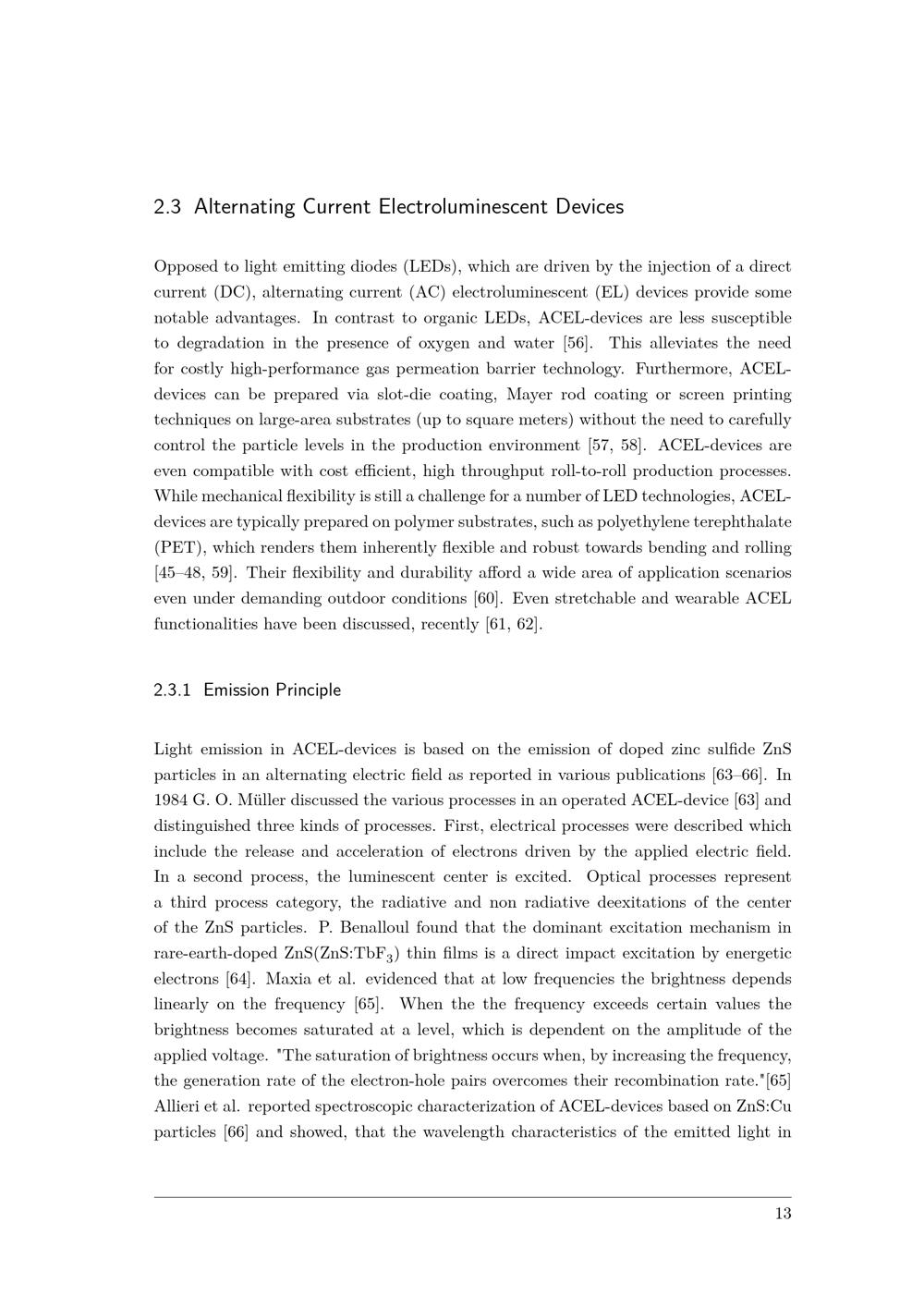 2.3 Alternating Current Electroluminescent Devices

Opposed to light emitting diodes (LEDs), which are driven by the injection of a direct current (DC), alternating current (AC) electroluminescent (EL) devices provide some notable advantages. In contrast to organic LEDs, ACEL-devices are less susceptible to degradation in the presence of oxygen and water [56]. This alleviates the need for costly high-performance gas permeation barrier technology. Furthermore, ACEL-devices can be prepared via slot-die coating, Mayer rod coating or screen printing techniques on large-area substrates (up to square meters) without the need to carefully control the particle levels in the production environment [57, 58]. ACEL-devices are even compatible with cost efficient, high throughput roll-to-roll production processes. While mechanical flexibility is still a challenge for a number of LED technologies, ACEL-devices are typically prepared on polymer substrates, such as polyethylene terephthalate (PET), which renders them inherently flexible and robust towards bending and rolling [45–48, 59]. Their flexibility and durability afford a wide area of application scenarios even under demanding outdoor conditions [60]. Even stretchable and wearable ACEL functionalities have been discussed, recently [61, 62].

2.3.1 Emission Principle

Light emission in ACEL-devices is based on the emission of doped zinc sulfide ZnS particles in an alternating electric field as reported in various publications [63–66]. In 1984 G. O. Müller discussed the various processes in an operated ACEL-device [63] and distinguished three kinds of processes. First, electrical processes were described which include the release and acceleration of electrons driven by the applied electric field. In a second process, the luminescent center is excited. Optical processes represent a third process category, the radiative and non radiative deexitations of the center of the ZnS particles. P. Benalloul found that the dominant excitation mechanism in rare-earth-doped ZnS(ZnS:TbF$_3$) thin films is a direct impact excitation by energetic electrons [64]. Maxia et al. evidenced that at low frequencies the brightness depends linearly on the frequency [65]. When the the frequency exceeds certain values the brightness becomes saturated at a level, which is dependent on the amplitude of the applied voltage. "The saturation of brightness occurs when, by increasing the frequency, the generation rate of the electron-hole pairs overcomes their recombination rate."[65] Allieri et al. reported spectroscopic characterization of ACEL-devices based on ZnS:Cu particles [66] and showed, that the wavelength characteristics of the emitted light in

13